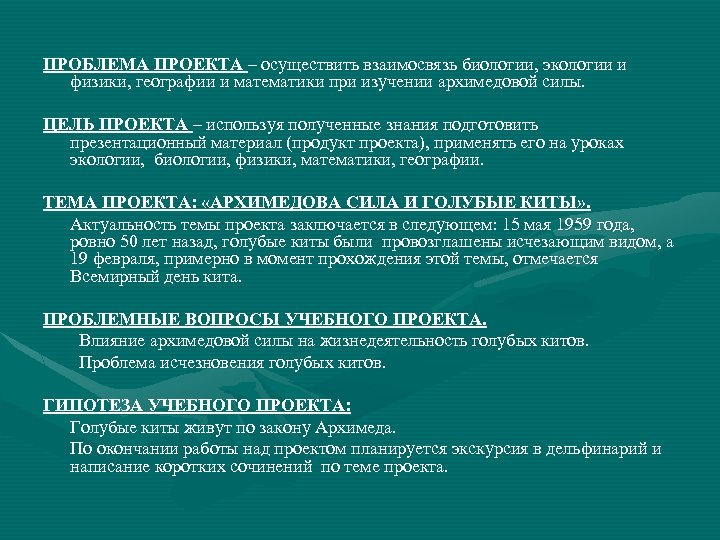 ПРОБЛЕМА ПРОЕКТА – осуществить взаимосвязь биологии, экологии и физики, географии и математики при изучении архимедовой силы.

ЦЕЛЬ ПРОЕКТА – используя полученные знания подготовить презентационный материал (продукт проекта), применять его на уроках экологии, биологии, физики, математики, географии.

ТЕМА ПРОЕКТА: «АРХИМЕДОВА СИЛА И ГОЛУБЫЕ КИТЫ».

Актуальность темы проекта заключается в следующем: 15 мая 1959 года, ровно 50 лет назад, голубые киты были провозглашены исчезающим видом, а 19 февраля, примерно в момент прохождения этой темы, отмечается Всемирный день кита.

ПРОБЛЕМНЫЕ ВОПРОСЫ УЧЕБНОГО ПРОЕКТА.

Влияние архимедовой силы на жизнедеятельность голубых китов.

Проблема исчезновения голубых китов.

ГИПОТЕЗА УЧЕБНОГО ПРОЕКТА:

Голубые киты живут по закону Архимеда.

По окончании работы над проектом планируется экскурсия в дельфинарий и написание коротких сочинений по теме проекта.